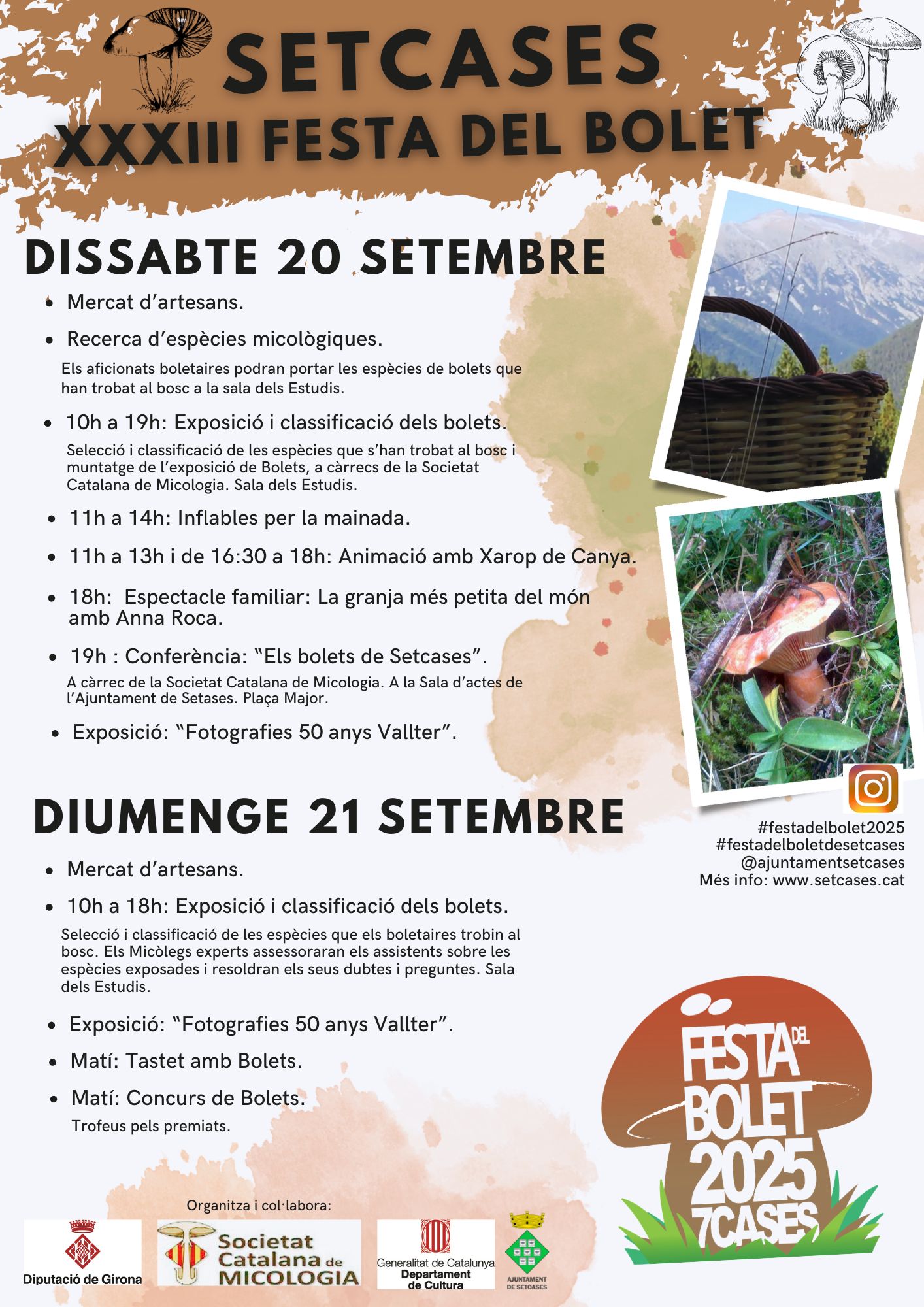 SETCASES
XXXIII FESTA DEL BOLET

DISSABTE 20 SETEMBRE

• Mercat d'artesans.
• Recerca d'espècies micològiques.

Els aficionats boletaires podran portar les espècies de bolets que han trobat al bosc a la sala dels Estudis.

• 10h a 19h: Exposició i classificació dels bolets.

Selecció i classificació de les espècies que s'han trobat al bosc i muntatge de l'exposició de Bolets, a càrrecs de la Societat Catalana de Micologia. Sala dels Estudis.

• 11h a 14h: Inflables per la mainada.
• 11h a 13h i de 16:30 a 18h: Animació amb Xarop de Canya.
• 18h: Espectacle familiar: La granja més petita del món amb Anna Roca.
• 19h : Conferència: "Els bolets de Setcases".

A càrrec de la Societat Catalana de Micologia. A la Sala d'actes de l'Ajuntament de Setases. Plaça Major.

• Exposició: "Fotografies 50 anys Vallter".

#festadelbolet2025
#festadelboletdesetcases
@ajuntamentsetcases
Més info: www.setcases.cat

DIUMENGE 21 SETEMBRE

• Mercat d'artesans.
• 10h a 18h: Exposició i classificació dels bolets.

Selecció i classificació de les espècies que els boletaires trobin al bosc. Els Micòlegs experts assessoraran els assistents sobre les espècies exposades i resoldran els seus dubtes i preguntes. Sala dels Estudis.

• Exposició: "Fotografies 50 anys Vallter".
• Matí: Tastet amb Bolets.
• Matí: Concurs de Bolets.

Trofeus pels premiats.

FESTA DEL BOLET 2025 7CASES

Organitza i col·labora:

Diputació de Girona
Societat Catalana de MICOLOGIA
Generalitat de Catalunya Departament de Cultura
AJUNTAMENT DE SETCASES